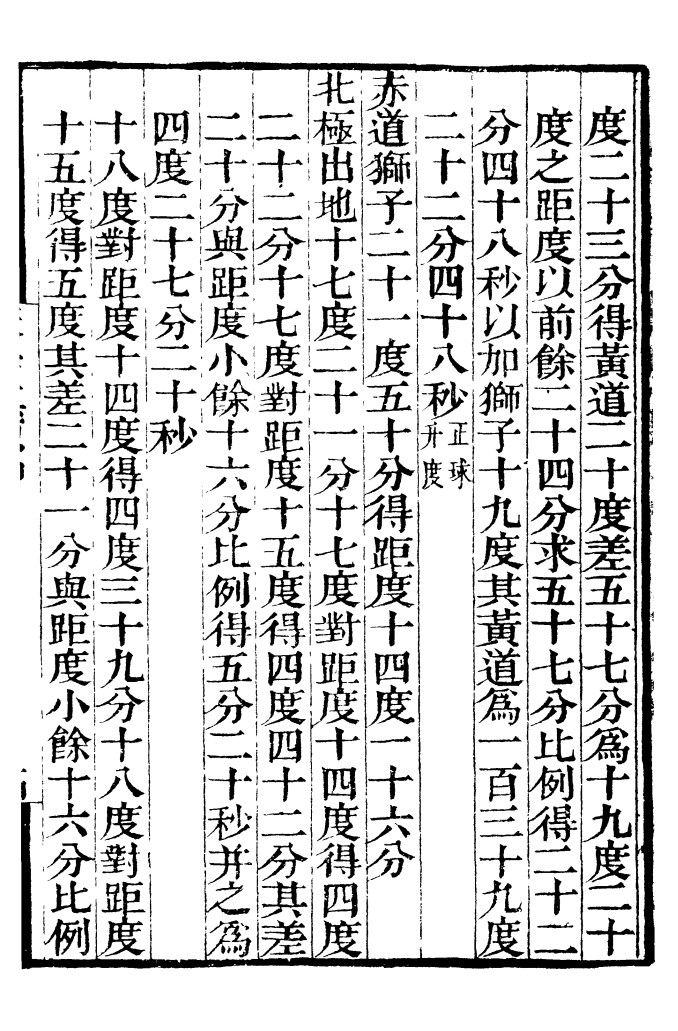 度二十三分得黃道二十度差五十七分爲十九度二十

度之距度以前餘二十四分求五十七分比例得二十二

分四十八秒以加獅子十九度其黃道爲一百三十九度

二十二分四十八秒正球升度

赤道獅子二十一度五十分得距度十四度一十六分

北極出地十七度二十一分十七度對距度十四度得四度

二十二分十七度對距度十五度得四度四十二分其差

二十分與距度小餘十六分比例得五分二十秒并之爲

四度二十七分二十秒

十八度對距度十四度得四度三十九分十八度對距度

十五度得五度其差二十一分與距度小餘十六分比例